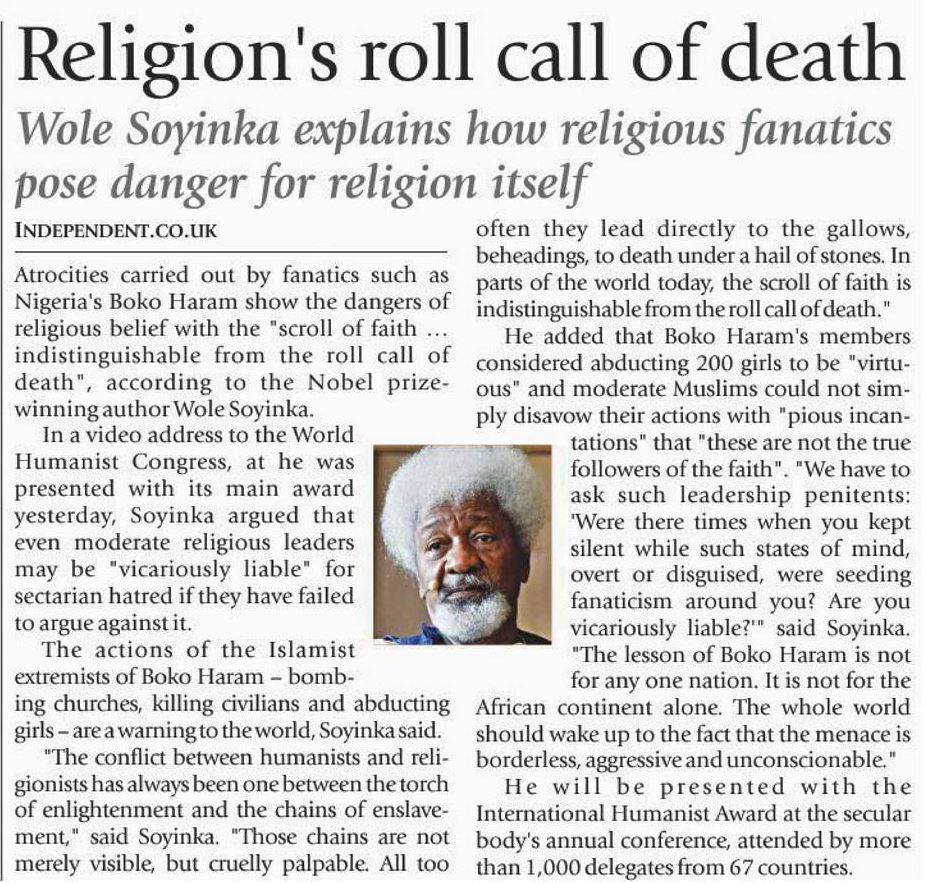 Religion's roll call of death

Wole Soyinka explains how religious fanatics pose danger for religion itself

INDEPENDENT.CO.UK

Atrocities carried out by fanatics such as Nigeria's Boko Haram show the dangers of religious belief with the "scroll of faith ... indistinguishable from the roll call of death", according to the Nobel prize-winning author Wole Soyinka.

In a video address to the World Humanist Congress, at he was presented with its main award yesterday, Soyinka argued that even moderate religious leaders may be "vicariously liable" for sectarian hatred if they have failed to argue against it.

The actions of the Islamist extremists of Boko Haram – bombing churches, killing civilians and abducting girls – are a warning to the world, Soyinka said.

"The conflict between humanists and religionists has always been one between the torch of enlightenment and the chains of enslavement," said Soyinka. "Those chains are not merely visible, but cruelly palpable. All too often they lead directly to the gallows, beheadings, to death under a hail of stones. In parts of the world today, the scroll of faith is indistinguishable from the roll call of death."

He added that Boko Haram's members considered abducting 200 girls to be "virtuous" and moderate Muslims could not simply disavow their actions with "pious incantations" that "these are not the true followers of the faith". "We have to ask such leadership penitents: 'Were there times when you kept silent while such states of mind, overt or disguised, were seeding fanaticism around you? Are you vicariously liable?'" said Soyinka. "The lesson of Boko Haram is not for any one nation. It is not for the African continent alone. The whole world should wake up to the fact that the menace is borderless, aggressive and unconscionable."

He will be presented with the International Humanist Award at the secular body's annual conference, attended by more than 1,000 delegates from 67 countries.